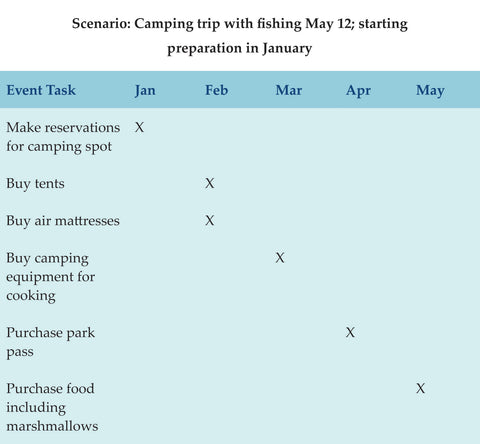 Scenario: Camping trip with fishing May 12; starting preparation in January

| Event Task | Jan | Feb | Mar | Apr | May |
|---|---|---|---|---|---|
| Make reservations for camping spot | X | | | | |
| Buy tents | | X | | | |
| Buy air mattresses | | X | | | |
| Buy camping equipment for cooking | | | X | | |
| Purchase park pass | | | | X | |
| Purchase food including marshmallows | | | | | X |